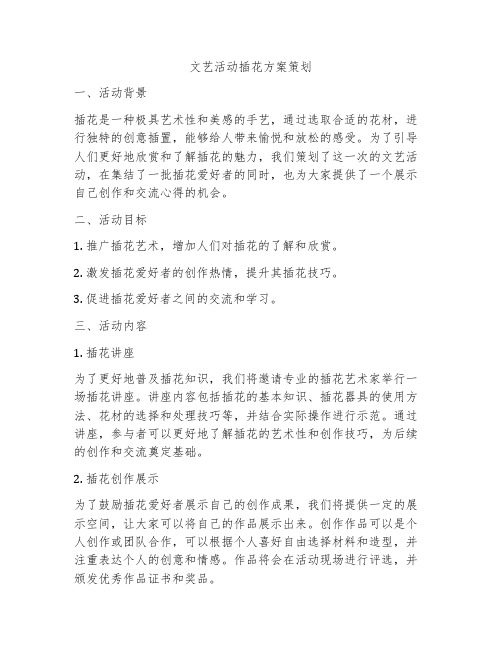 文艺活动插花方案策划

一、活动背景

插花是一种极具艺术性和美感的手艺，通过选取合适的花材，进行独特的创意插置，能够给人带来愉悦和放松的感受。为了引导人们更好地欣赏和了解插花的魅力，我们策划了这一次的文艺活动，在集结了一批插花爱好者的同时，也为大家提供了一个展示自己创作和交流心得的机会。

二、活动目标

1. 推广插花艺术，增加人们对插花的了解和欣赏。

2. 激发插花爱好者的创作热情，提升其插花技巧。

3. 促进插花爱好者之间的交流和学习。

三、活动内容

1. 插花讲座

为了更好地普及插花知识，我们将邀请专业的插花艺术家举行一场插花讲座。讲座内容包括插花的基本知识、插花器具的使用方法、花材的选择和处理技巧等，并结合实际操作进行示范。通过讲座，参与者可以更好地了解插花的艺术性和创作技巧，为后续的创作和交流奠定基础。

2. 插花创作展示

为了鼓励插花爱好者展示自己的创作成果，我们将提供一定的展示空间，让大家可以将自己的作品展示出来。创作作品可以是个人创作或团队合作，可以根据个人喜好自由选择材料和造型，并注重表达个人的创意和情感。作品将会在活动现场进行评选，并颁发优秀作品证书和奖品。